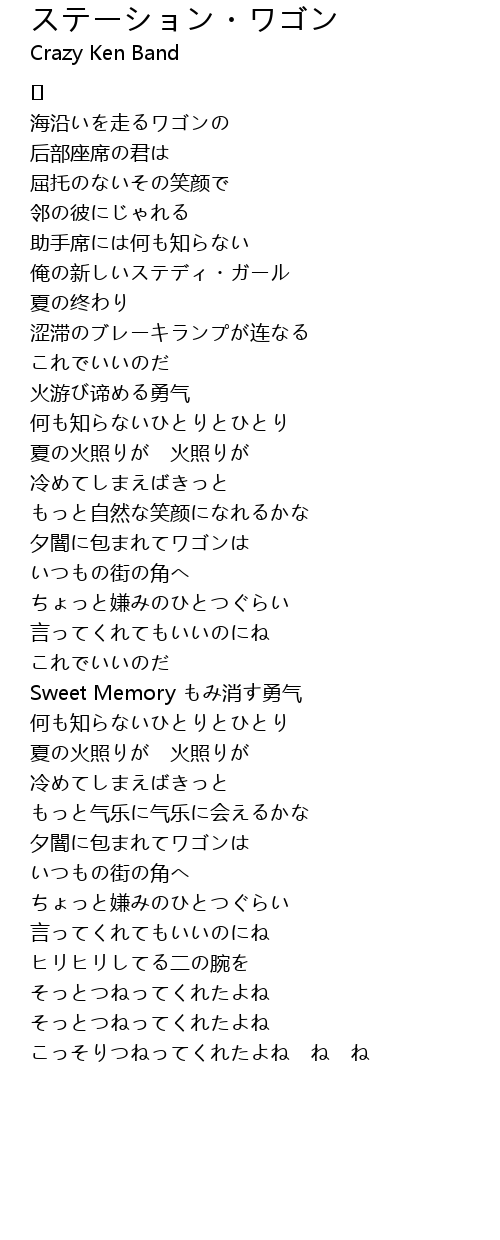 ステーション・ワゴン
Crazy Ken Band

[]
海沿いを走るワゴンの
后部座席の君は
屈托のないその笑颜で
邻の彼にじゃれる
助手席には何も知らない
俺の新しいステディ・ガール
夏の终わり
涩滞のブレーキランプが连なる
これでいいのだ
火游び谛める勇气
何も知らないひとりとひとり
夏の火照りが　火照りが
冷めてしまえばきっと
もっと自然な笑颜になれるかな
夕闇に包まれてワゴンは
いつもの街の角へ
ちょっと嫌みのひとつぐらい
言ってくれてもいいのにね
これでいいのだ
Sweet Memory もみ消す勇气
何も知らないひとりとひとり
夏の火照りが　火照りが
冷めてしまえばきっと
もっと气乐に气乐に会えるかな
夕闇に包まれてワゴンは
いつもの街の角へ
ちょっと嫌みのひとつぐらい
言ってくれてもいいのにね
ヒリヒリしてる二の腕を
そっとつねってくれたよね
そっとつねってくれたよね
こっそりつねってくれたよね　ね　ね